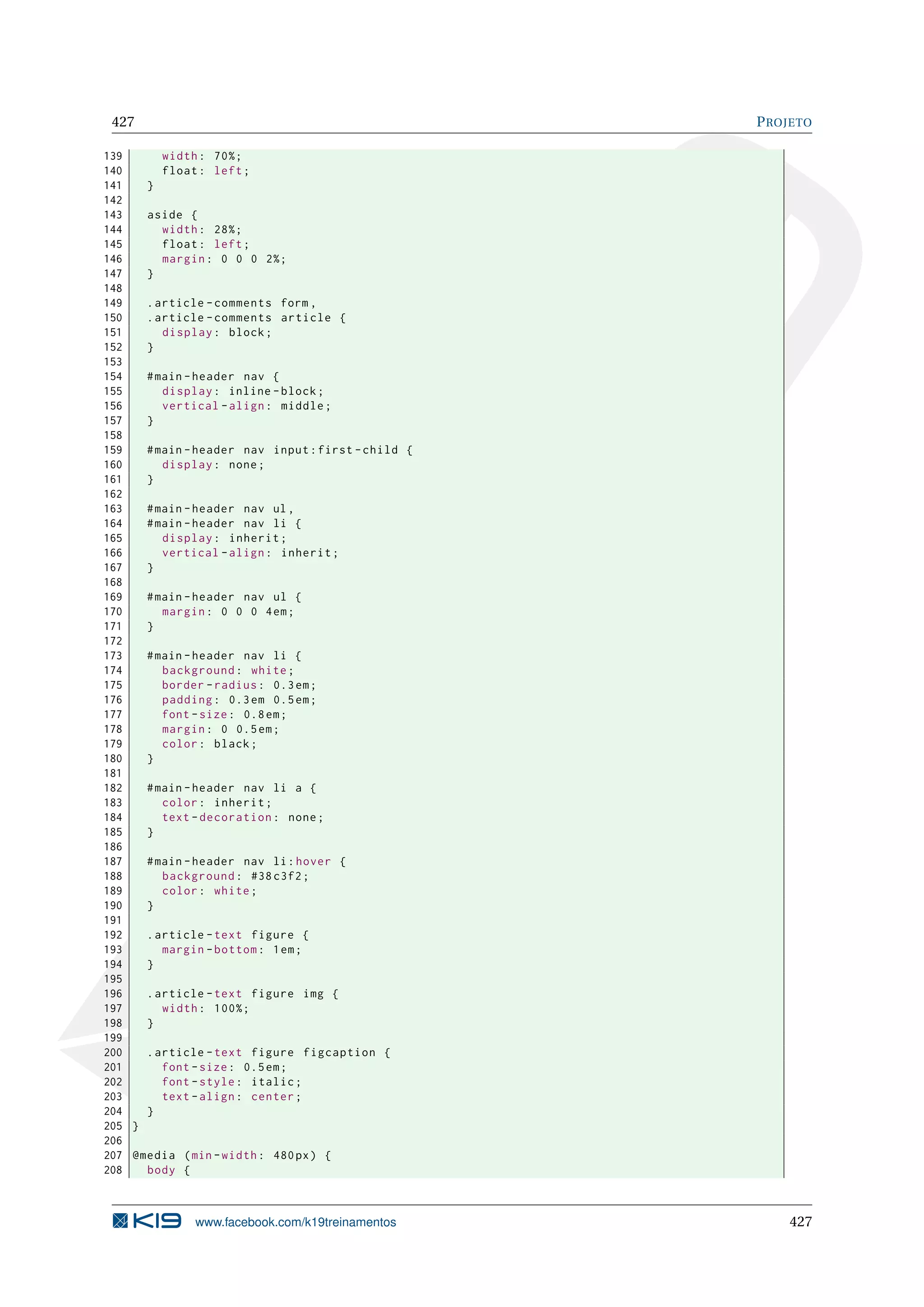 427 PROJETO

139     width: 70%;
140     float: left;
141   }
142
143   aside {
144     width: 28%;
145     float: left;
146     margin: 0 0 0 2%;
147   }
148
149   .article-comments form,
150   .article-comments article {
151     display: block;
152   }
153
154   #main-header nav {
155     display: inline-block;
156     vertical-align: middle;
157   }
158
159   #main-header nav input:first-child {
160     display: none;
161   }
162
163   #main-header nav ul,
164   #main-header nav li {
165     display: inherit;
166     vertical-align: inherit;
167   }
168
169   #main-header nav ul {
170     margin: 0 0 0 4em;
171   }
172
173   #main-header nav li {
174     background: white;
175     border-radius: 0.3em;
176     padding: 0.3em 0.5em;
177     font-size: 0.8em;
178     margin: 0 0.5em;
179     color: black;
180   }
181
182   #main-header nav li a {
183     color: inherit;
184     text-decoration: none;
185   }
186
187   #main-header nav li:hover {
188     background: #38c3f2;
189     color: white;
190   }
191
192   .article-text figure {
193     margin-bottom: 1em;
194   }
195
196   .article-text figure img {
197     width: 100%;
198   }
199
200   .article-text figure figcaption {
201     font-size: 0.5em;
202     font-style: italic;
203     text-align: center;
204   }
205 }
206
207 @media (min-width: 480px) {
208   body {

K19 www.facebook.com/k19treinamentos 427